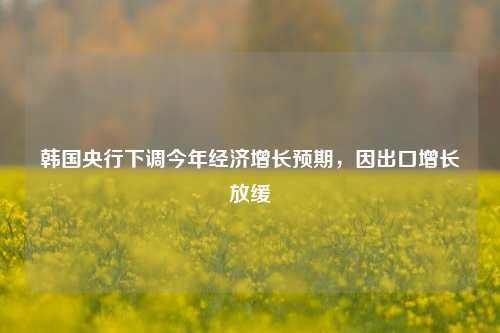 韩国央行下调今年经济增长预期，因出口增长放缓